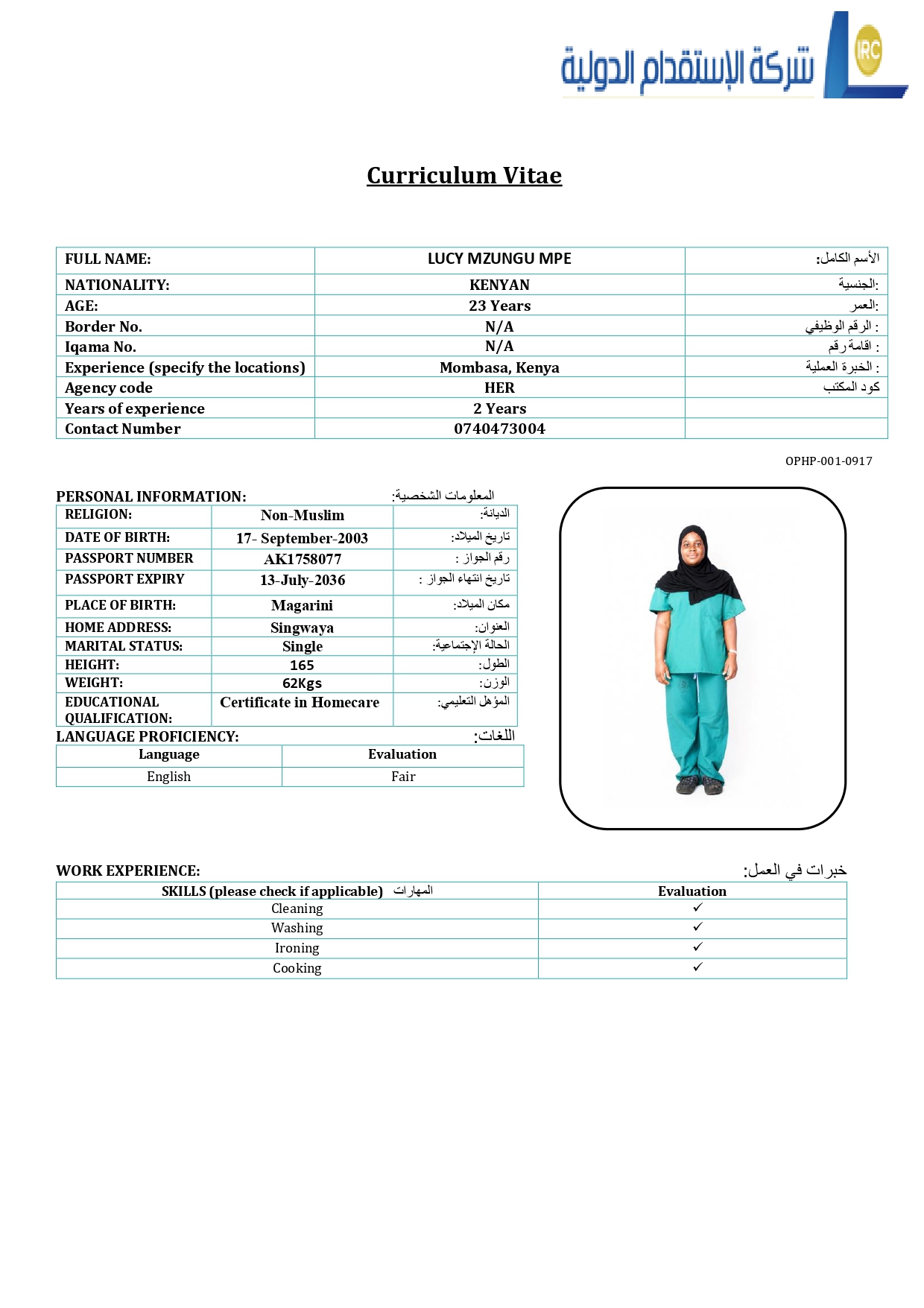 شركة الإستقدام الدولية IRC

Curriculum Vitae

| FULL NAME: | LUCY MZUNGU MPE | الأسم الكامل: |
|---|---|---|
| NATIONALITY: | KENYAN | الجنسية: |
| AGE: | 23 Years | العمر: |
| Border No. | N/A | الرقم الوظيفي : |
| Iqama No. | N/A | اقامة رقم : |
| Experience (specify the locations) | Mombasa, Kenya | الخبرة العملية : |
| Agency code | HER | كود المكتب |
| Years of experience | 2 Years | |
| Contact Number | 0740473004 | |

OPHP-001-0917

PERSONAL INFORMATION: المعلومات الشخصية:

| RELIGION: | Non-Muslim | الديانة: |
|---|---|---|
| DATE OF BIRTH: | 17- September-2003 | تاريخ الميلاد: |
| PASSPORT NUMBER | AK1758077 | رقم الجواز : |
| PASSPORT EXPIRY | 13-July-2036 | تاريخ انتهاء الجواز : |
| PLACE OF BIRTH: | Magarini | مكان الميلاد: |
| HOME ADDRESS: | Singwaya | العنوان: |
| MARITAL STATUS: | Single | الحالة الإجتماعية: |
| HEIGHT: | 165 | الطول: |
| WEIGHT: | 62Kgs | الوزن: |
| EDUCATIONAL QUALIFICATION: | Certificate in Homecare | المؤهل التعليمي: |

LANGUAGE PROFICIENCY: اللغات:

| Language | Evaluation |
|---|---|
| English | Fair |

WORK EXPERIENCE: خبرات في العمل:

| SKILLS (please check if applicable) المهارات | Evaluation |
|---|---|
| Cleaning | ✓ |
| Washing | ✓ |
| Ironing | ✓ |
| Cooking | ✓ |